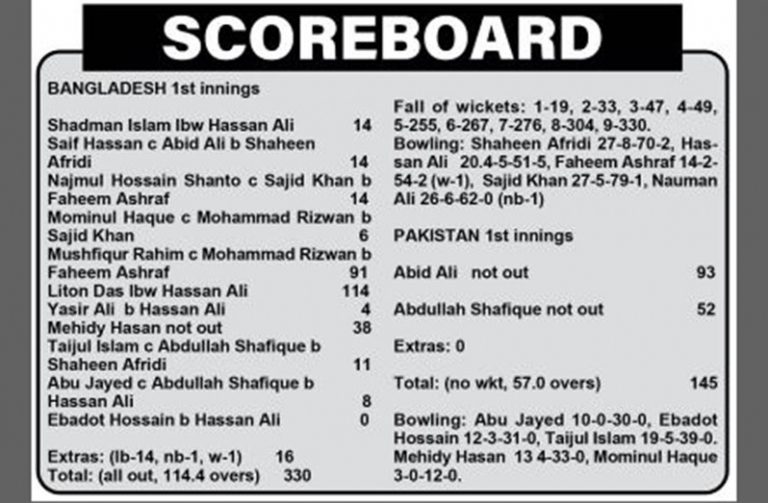 SCOREBOARD

BANGLADESH 1st innings

Shadman Islam lbw Hassan Ali 14
Saif Hassan c Abid Ali b Shaheen Afridi 14
Najmul Hossain Shanto c Sajid Khan b Faheem Ashraf 14
Mominul Haque c Mohammad Rizwan b Sajid Khan 6
Mushfiqur Rahim c Mohammad Rizwan b Faheem Ashraf 91
Liton Das lbw Hassan Ali 114
Yasir Ali b Hassan Ali 4
Mehidy Hasan not out 38
Taijul Islam c Abdullah Shafique b Shaheen Afridi 11
Abu Jayed c Abdullah Shafique b Hassan Ali 8
Ebadot Hossain b Hassan Ali 0

Extras: (lb-14, nb-1, w-1) 16
Total: (all out, 114.4 overs) 330

Fall of wickets: 1-19, 2-33, 3-47, 4-49, 5-255, 6-267, 7-276, 8-304, 9-330.
Bowling: Shaheen Afridi 27-8-70-2, Hassan Ali 20.4-5-51-5, Faheem Ashraf 14-2-54-2 (w-1), Sajid Khan 27-5-79-1, Nauman Ali 26-6-62-0 (nb-1)

PAKISTAN 1st innings

Abid Ali not out 93

Abdullah Shafique not out 52

Extras: 0

Total: (no wkt, 57.0 overs) 145

Bowling: Abu Jayed 10-0-30-0, Ebadot Hossain 12-3-31-0, Taijul Islam 19-5-39-0. Mehidy Hasan 13 4-33-0, Mominul Haque 3-0-12-0.